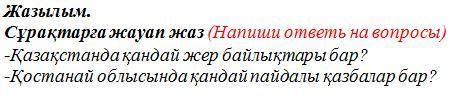 Жазылым.
Сұрақтарға жауап жаз (Напиши ответь на вопросы)
-Қазақстанда қандай жер байлықтары бар?
-Қостанай облысында қандай пайдалы қазбалар бар?